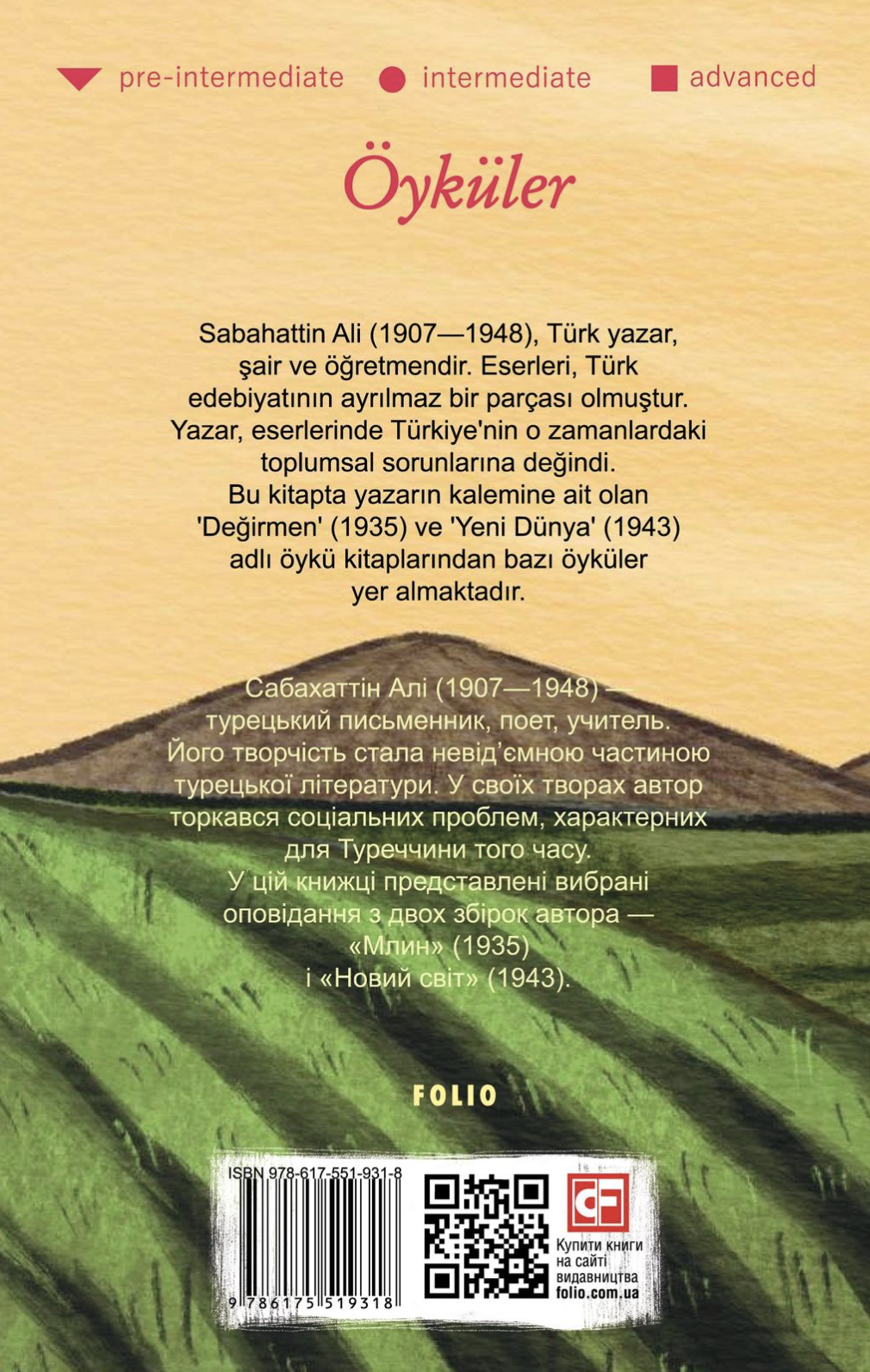 pre-intermediate intermediate advanced

Öyküler

Sabahattin Ali (1907—1948), Türk yazar, şair ve öğretmendir. Eserleri, Türk edebiyatının ayrılmaz bir parçası olmuştur. Yazar, eserlerinde Türkiye'nin o zamanlardaki toplumsal sorunlarına değindi. Bu kitapta yazarın kalemine ait olan 'Değirmen' (1935) ve 'Yeni Dünya' (1943) adlı öykü kitaplarından bazı öyküler yer almaktadır.

Сабахаттін Алі (1907—1948) — турецький письменник, поет, учитель. Його творчість стала невід'ємною частиною турецької літератури. У своїх творах автор торкався соціальних проблем, характерних для Туреччини того часу. У цій книжці представлені вибрані оповідання з двох збірок автора — «Млин» (1935) і «Новий світ» (1943).

FOLIO

ISBN 978-617-551-931-8

9 786175 519318

CF

Купити книги на сайті видавництва folio.com.ua